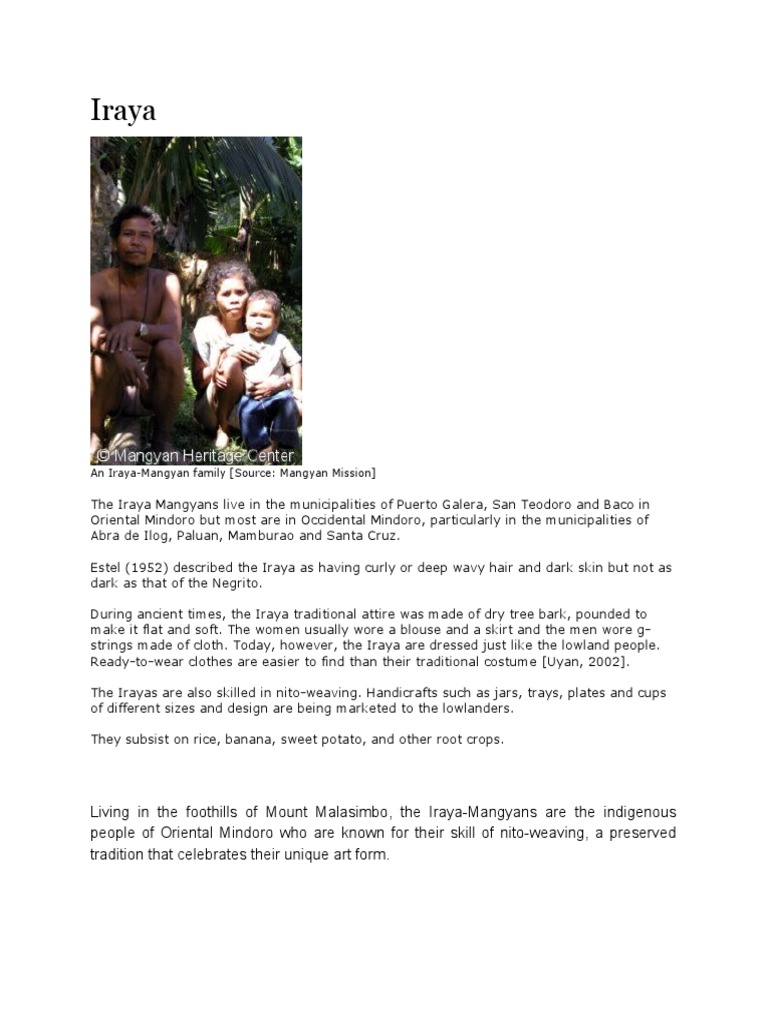 Iraya

© Mangyan Heritage Center

An Iraya-Mangyan family [Source: Mangyan Mission]

The Iraya Mangyans live in the municipalities of Puerto Galera, San Teodoro and Baco in Oriental Mindoro but most are in Occidental Mindoro, particularly in the municipalities of Abra de Ilog, Paluan, Mamburao and Santa Cruz.

Estel (1952) described the Iraya as having curly or deep wavy hair and dark skin but not as dark as that of the Negrito.

During ancient times, the Iraya traditional attire was made of dry tree bark, pounded to make it flat and soft. The women usually wore a blouse and a skirt and the men wore g-strings made of cloth. Today, however, the Iraya are dressed just like the lowland people. Ready-to-wear clothes are easier to find than their traditional costume [Uyan, 2002].

The Irayas are also skilled in nito-weaving. Handicrafts such as jars, trays, plates and cups of different sizes and design are being marketed to the lowlanders.

They subsist on rice, banana, sweet potato, and other root crops.

Living in the foothills of Mount Malasimbo, the Iraya-Mangyans are the indigenous people of Oriental Mindoro who are known for their skill of nito-weaving, a preserved tradition that celebrates their unique art form.